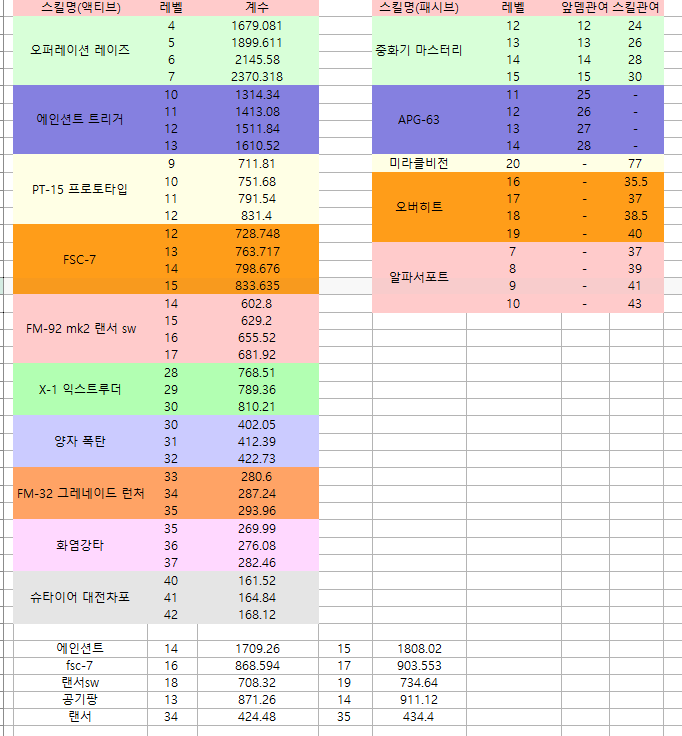 | 스킬명(액티브) | 레벨 | 계수 |
|---|---|---|
| 오퍼레이션 레이즈 | 4 | 1679.081 |
| | 5 | 1899.611 |
| | 6 | 2145.58 |
| | 7 | 2370.318 |
| 에인션트 트리거 | 10 | 1314.34 |
| | 11 | 1413.08 |
| | 12 | 1511.84 |
| | 13 | 1610.52 |
| PT-15 프로토타입 | 9 | 711.81 |
| | 10 | 751.68 |
| | 11 | 791.54 |
| | 12 | 831.4 |
| FSC-7 | 12 | 728.748 |
| | 13 | 763.717 |
| | 14 | 798.676 |
| | 15 | 833.635 |
| FM-92 mk2 랜서 sw | 14 | 602.8 |
| | 15 | 629.2 |
| | 16 | 655.52 |
| | 17 | 681.92 |
| X-1 익스트루더 | 28 | 768.51 |
| | 29 | 789.36 |
| | 30 | 810.21 |
| 양자 폭탄 | 30 | 402.05 |
| | 31 | 412.39 |
| | 32 | 422.73 |
| FM-32 그레네이드 런처 | 33 | 280.6 |
| | 34 | 287.24 |
| | 35 | 293.96 |
| 화염강타 | 35 | 269.99 |
| | 36 | 276.08 |
| | 37 | 282.46 |
| 슈타이어 대전차포 | 40 | 161.52 |
| | 41 | 164.84 |
| | 42 | 168.12 |

| 스킬명(패시브) | 레벨 | 앞뎀관여 | 스킬관여 |
|---|---|---|---|
| 중화기 마스터리 | 12 | 12 | 24 |
| | 13 | 13 | 26 |
| | 14 | 14 | 28 |
| | 15 | 15 | 30 |
| APG-63 | 11 | 25 | - |
| | 12 | 26 | - |
| | 13 | 27 | - |
| | 14 | 28 | - |
| 미라클비전 | 20 | - | 77 |
| 오버히트 | 16 | - | 35.5 |
| | 17 | - | 37 |
| | 18 | - | 38.5 |
| | 19 | - | 40 |
| 알파서포트 | 7 | - | 37 |
| | 8 | - | 39 |
| | 9 | - | 41 |
| | 10 | - | 43 |

| | | | | |
|---|---|---|---|---|
| 에인션트 | 14 | 1709.26 | 15 | 1808.02 |
| fsc-7 | 16 | 868.594 | 17 | 903.553 |
| 랜서sw | 18 | 708.32 | 19 | 734.64 |
| 공기팡 | 13 | 871.26 | 14 | 911.12 |
| 랜서 | 34 | 424.48 | 35 | 434.4 |